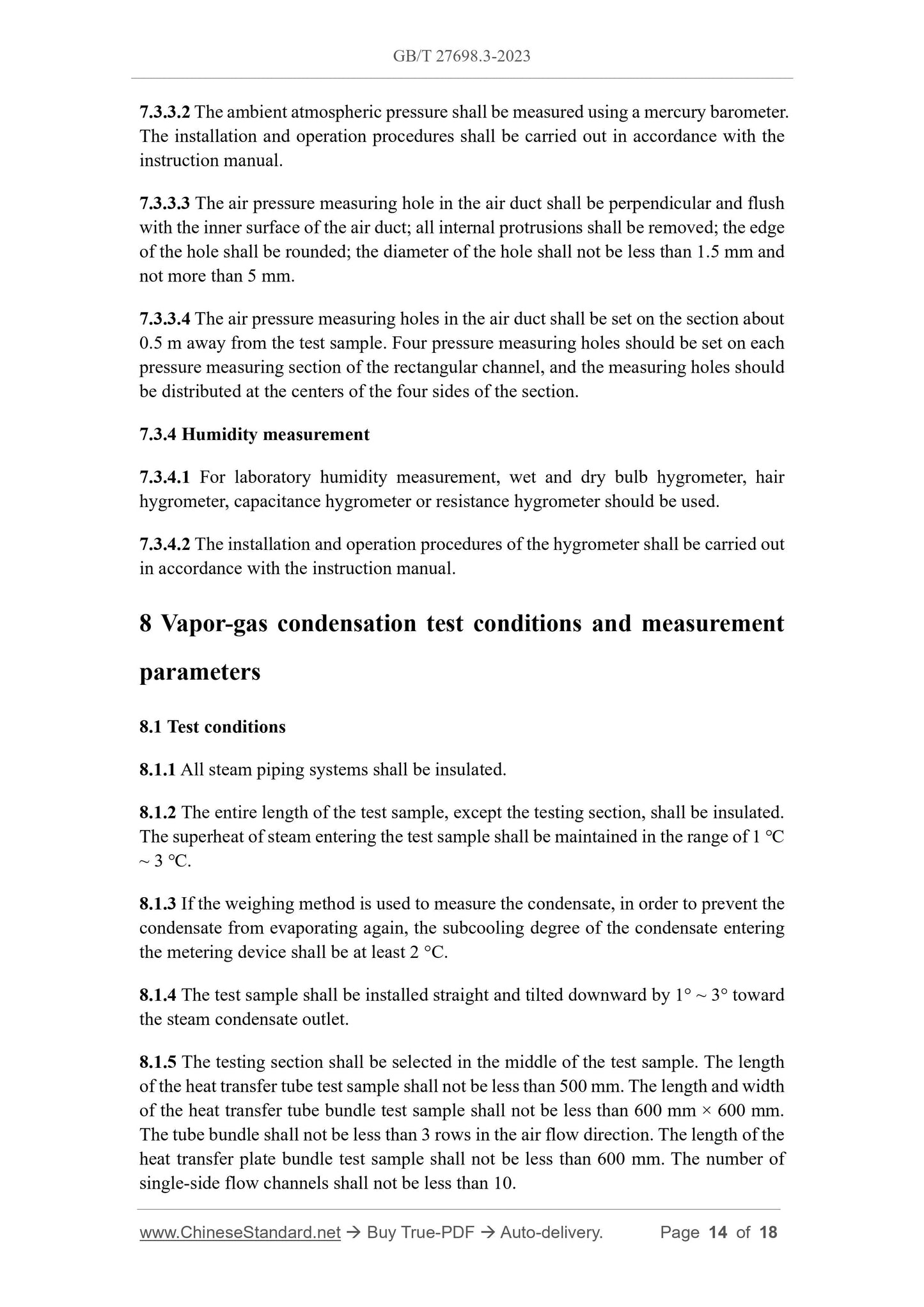 GB/T 27698.3-2023

7.3.3.2 The ambient atmospheric pressure shall be measured using a mercury barometer. The installation and operation procedures shall be carried out in accordance with the instruction manual.

7.3.3.3 The air pressure measuring hole in the air duct shall be perpendicular and flush with the inner surface of the air duct; all internal protrusions shall be removed; the edge of the hole shall be rounded; the diameter of the hole shall not be less than 1.5 mm and not more than 5 mm.

7.3.3.4 The air pressure measuring holes in the air duct shall be set on the section about 0.5 m away from the test sample. Four pressure measuring holes should be set on each pressure measuring section of the rectangular channel, and the measuring holes should be distributed at the centers of the four sides of the section.

7.3.4 Humidity measurement

7.3.4.1 For laboratory humidity measurement, wet and dry bulb hygrometer, hair hygrometer, capacitance hygrometer or resistance hygrometer should be used.

7.3.4.2 The installation and operation procedures of the hygrometer shall be carried out in accordance with the instruction manual.

8 Vapor-gas condensation test conditions and measurement parameters

8.1 Test conditions

8.1.1 All steam piping systems shall be insulated.

8.1.2 The entire length of the test sample, except the testing section, shall be insulated. The superheat of steam entering the test sample shall be maintained in the range of 1 °C ~ 3 °C.

8.1.3 If the weighing method is used to measure the condensate, in order to prevent the condensate from evaporating again, the subcooling degree of the condensate entering the metering device shall be at least 2 °C.

8.1.4 The test sample shall be installed straight and tilted downward by 1° ~ 3° toward the steam condensate outlet.

8.1.5 The testing section shall be selected in the middle of the test sample. The length of the heat transfer tube test sample shall not be less than 500 mm. The length and width of the heat transfer tube bundle test sample shall not be less than 600 mm × 600 mm. The tube bundle shall not be less than 3 rows in the air flow direction. The length of the heat transfer plate bundle test sample shall not be less than 600 mm. The number of single-side flow channels shall not be less than 10.

www.ChineseStandard.net → Buy True-PDF → Auto-delivery. Page 14 of 18